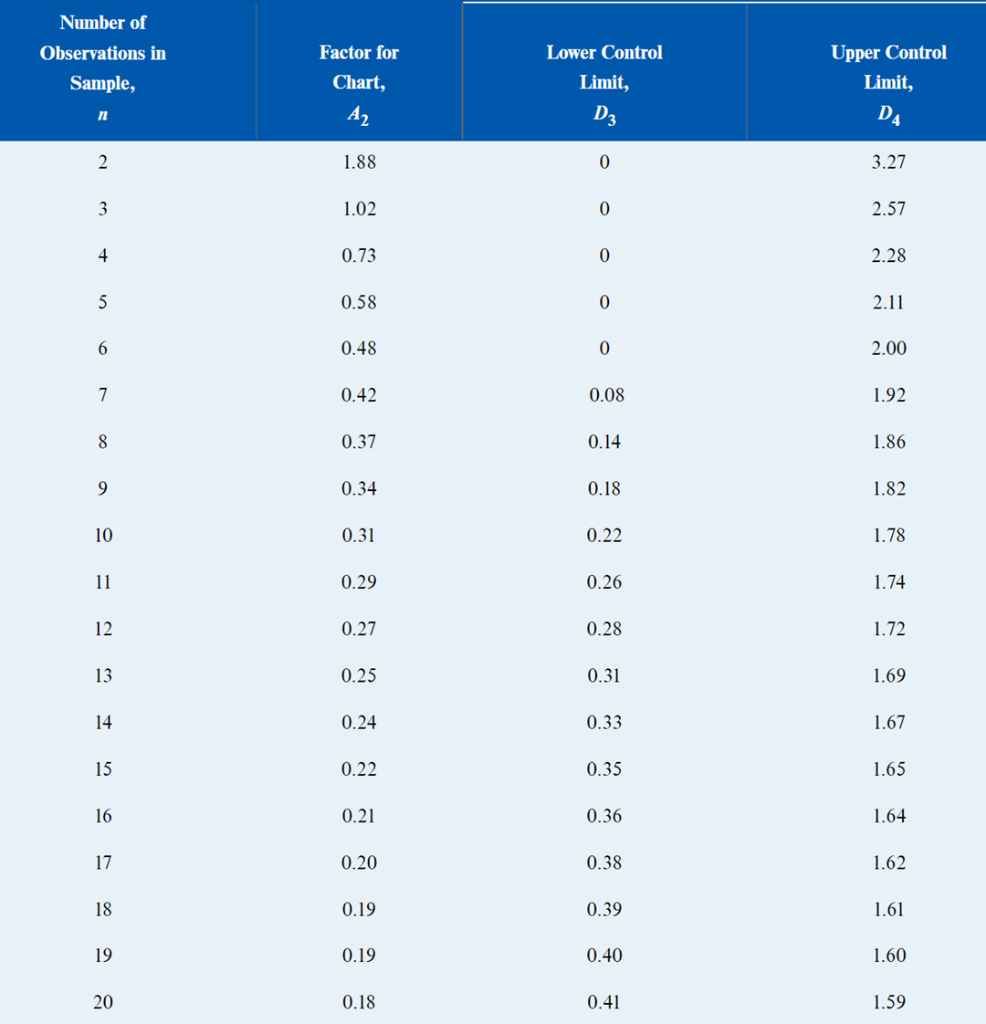 | Number of Observations in Sample, $n$ | Factor for Chart, $A_2$ | Lower Control Limit, $D_3$ | Upper Control Limit, $D_4$ |
|---|---|---|---|
| 2 | 1.88 | 0 | 3.27 |
| 3 | 1.02 | 0 | 2.57 |
| 4 | 0.73 | 0 | 2.28 |
| 5 | 0.58 | 0 | 2.11 |
| 6 | 0.48 | 0 | 2.00 |
| 7 | 0.42 | 0.08 | 1.92 |
| 8 | 0.37 | 0.14 | 1.86 |
| 9 | 0.34 | 0.18 | 1.82 |
| 10 | 0.31 | 0.22 | 1.78 |
| 11 | 0.29 | 0.26 | 1.74 |
| 12 | 0.27 | 0.28 | 1.72 |
| 13 | 0.25 | 0.31 | 1.69 |
| 14 | 0.24 | 0.33 | 1.67 |
| 15 | 0.22 | 0.35 | 1.65 |
| 16 | 0.21 | 0.36 | 1.64 |
| 17 | 0.20 | 0.38 | 1.62 |
| 18 | 0.19 | 0.39 | 1.61 |
| 19 | 0.19 | 0.40 | 1.60 |
| 20 | 0.18 | 0.41 | 1.59 |